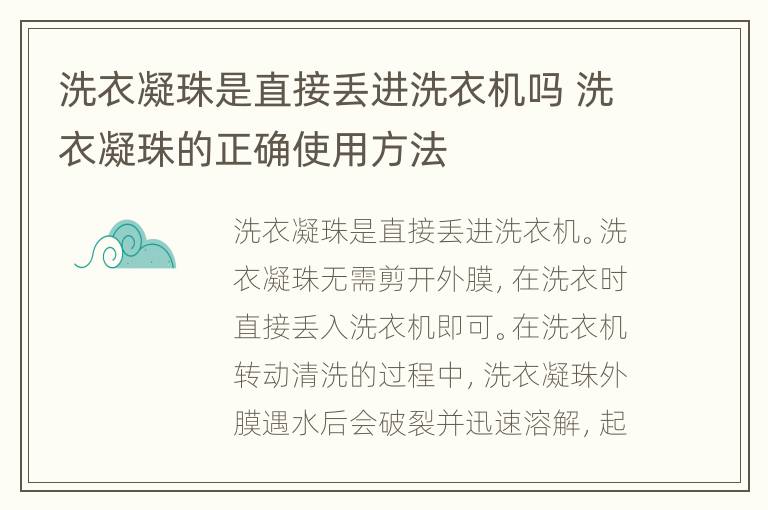 洗衣凝珠是直接丢进洗衣机吗 洗衣凝珠的正确使用方法

洗衣凝珠是直接丢进洗衣机。洗衣凝珠无需剪开外膜，在洗衣时直接丢入洗衣机即可。在洗衣机转动清洗的过程中，洗衣凝珠外膜遇水后会破裂并迅速溶解，起